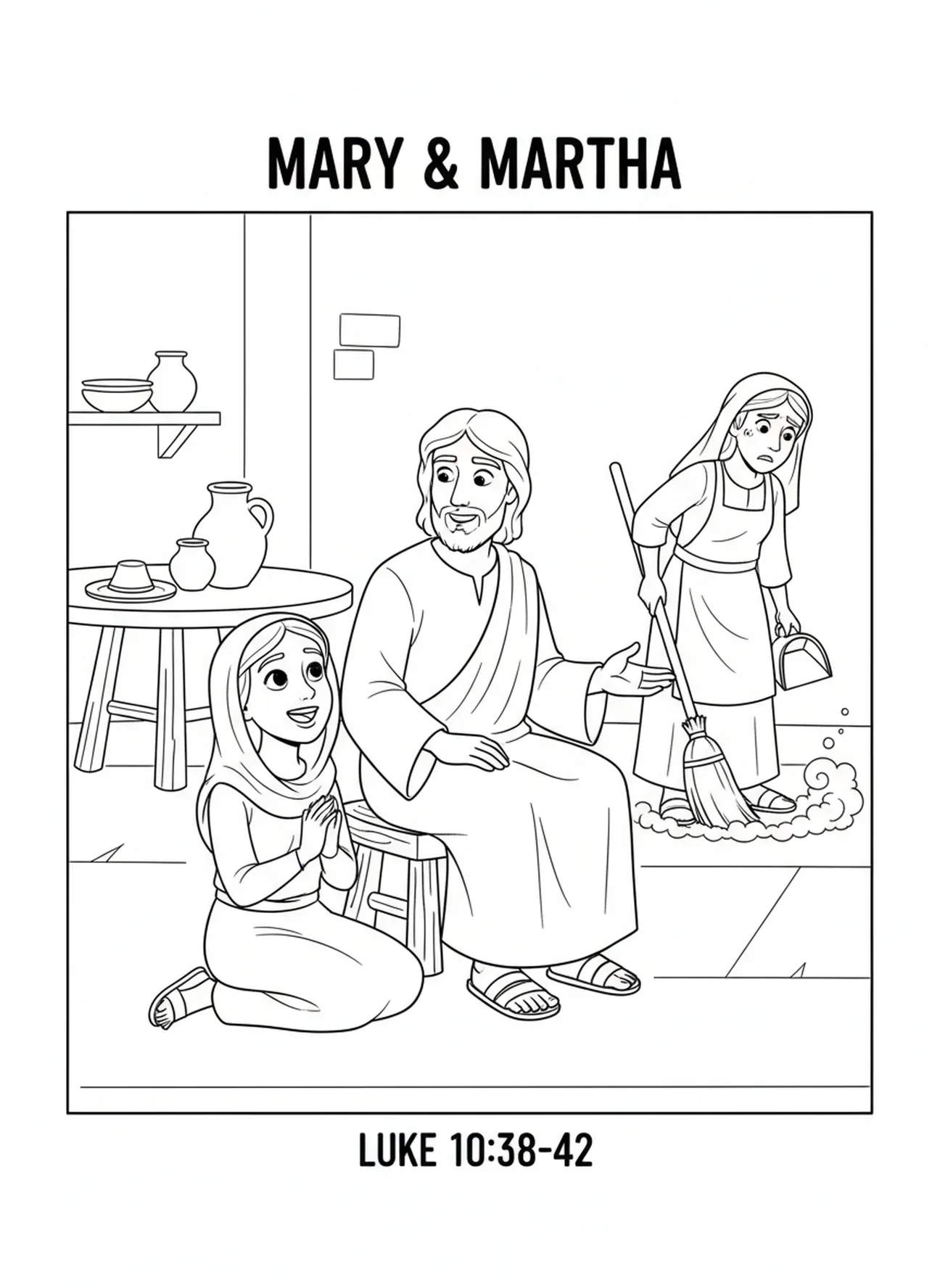 MARY & MARTHA

LUKE 10:38-42